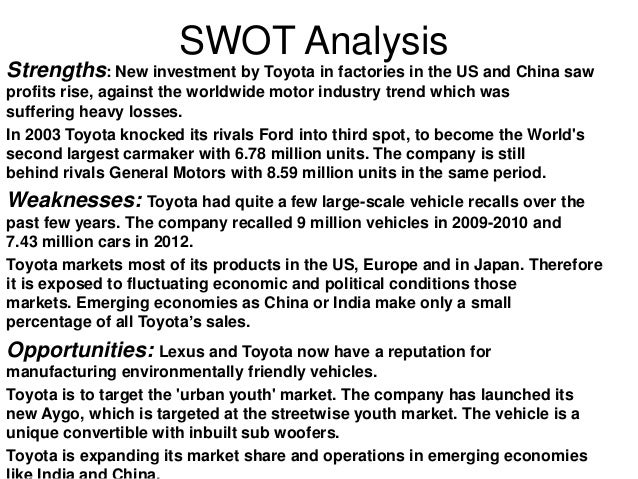 SWOT Analysis

Strengths: New investment by Toyota in factories in the US and China saw profits rise, against the worldwide motor industry trend which was suffering heavy losses.

In 2003 Toyota knocked its rivals Ford into third spot, to become the World's second largest carmaker with 6.78 million units. The company is still behind rivals General Motors with 8.59 million units in the same period.

Weaknesses: Toyota had quite a few large-scale vehicle recalls over the past few years. The company recalled 9 million vehicles in 2009-2010 and 7.43 million cars in 2012.

Toyota markets most of its products in the US, Europe and in Japan. Therefore it is exposed to fluctuating economic and political conditions those markets. Emerging economies as China or India make only a small percentage of all Toyota's sales.

Opportunities: Lexus and Toyota now have a reputation for manufacturing environmentally friendly vehicles.

Toyota is to target the 'urban youth' market. The company has launched its new Aygo, which is targeted at the streetwise youth market. The vehicle is a unique convertible with inbuilt sub woofers.

Toyota is expanding its market share and operations in emerging economies like India and China.